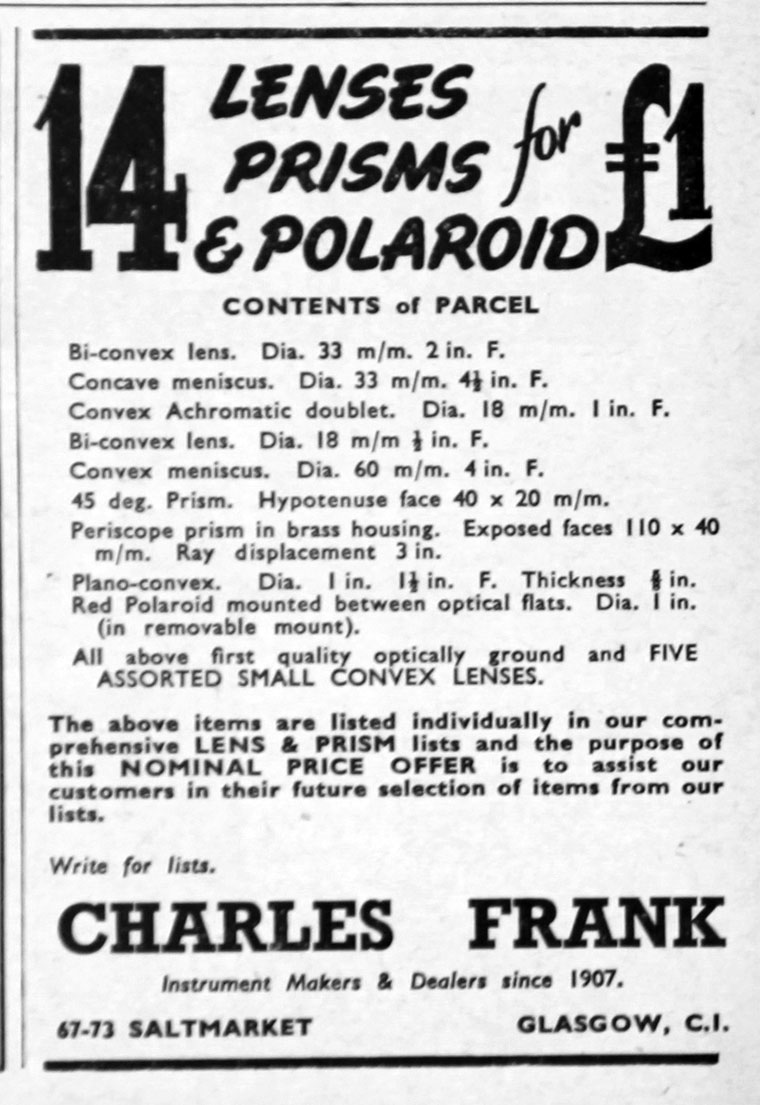 14 LENSES PRISMS & POLAROID for £1

CONTENTS of PARCEL

Bi-convex lens. Dia. 33 m/m. 2 in. F.
Concave meniscus. Dia. 33 m/m. $4\frac{1}{2}$ in. F.
Convex Achromatic doublet. Dia. 18 m/m. 1 in. F.
Bi-convex lens. Dia. 18 m/m $\frac{1}{2}$ in. F.
Convex meniscus. Dia. 60 m/m. 4 in. F.
45 deg. Prism. Hypotenuse face 40 x 20 m/m.
Periscope prism in brass housing. Exposed faces 110 x 40 m/m. Ray displacement 3 in.
Plano-convex. Dia. 1 in. $1\frac{1}{2}$ in. F. Thickness $\frac{5}{8}$ in.
Red Polaroid mounted between optical flats. Dia. 1 in. (in removable mount).
All above first quality optically ground and FIVE ASSORTED SMALL CONVEX LENSES.

The above items are listed individually in our comprehensive LENS & PRISM lists and the purpose of this NOMINAL PRICE OFFER is to assist our customers in their future selection of items from our lists.

Write for lists.

CHARLES FRANK

Instrument Makers & Dealers since 1907.

67-73 SALTMARKET GLASGOW, C.1.